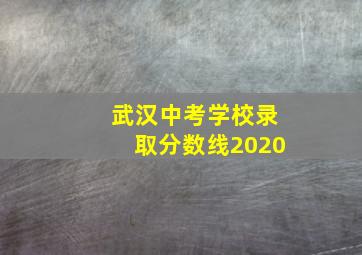 武汉中考学校录取分数线2020